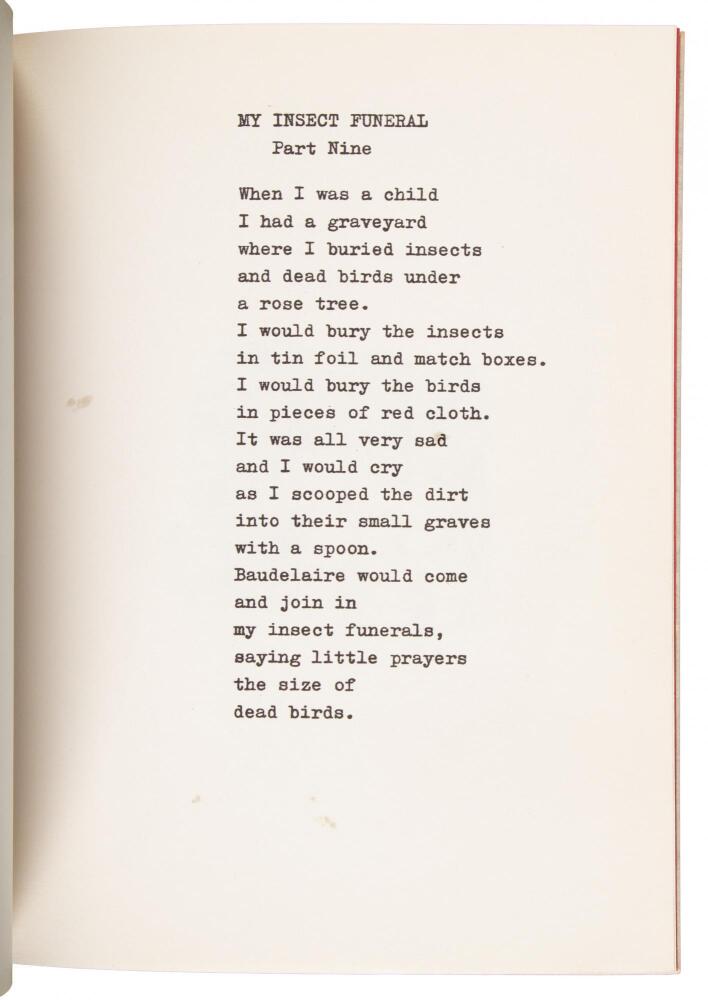 MY INSECT FUNERAL
Part Nine

When I was a child
I had a graveyard
where I buried insects
and dead birds under
a rose tree.
I would bury the insects
in tin foil and match boxes.
I would bury the birds
in pieces of red cloth.
It was all very sad
and I would cry
as I scooped the dirt
into their small graves
with a spoon.
Baudelaire would come
and join in
my insect funerals,
saying little prayers
the size of
dead birds.